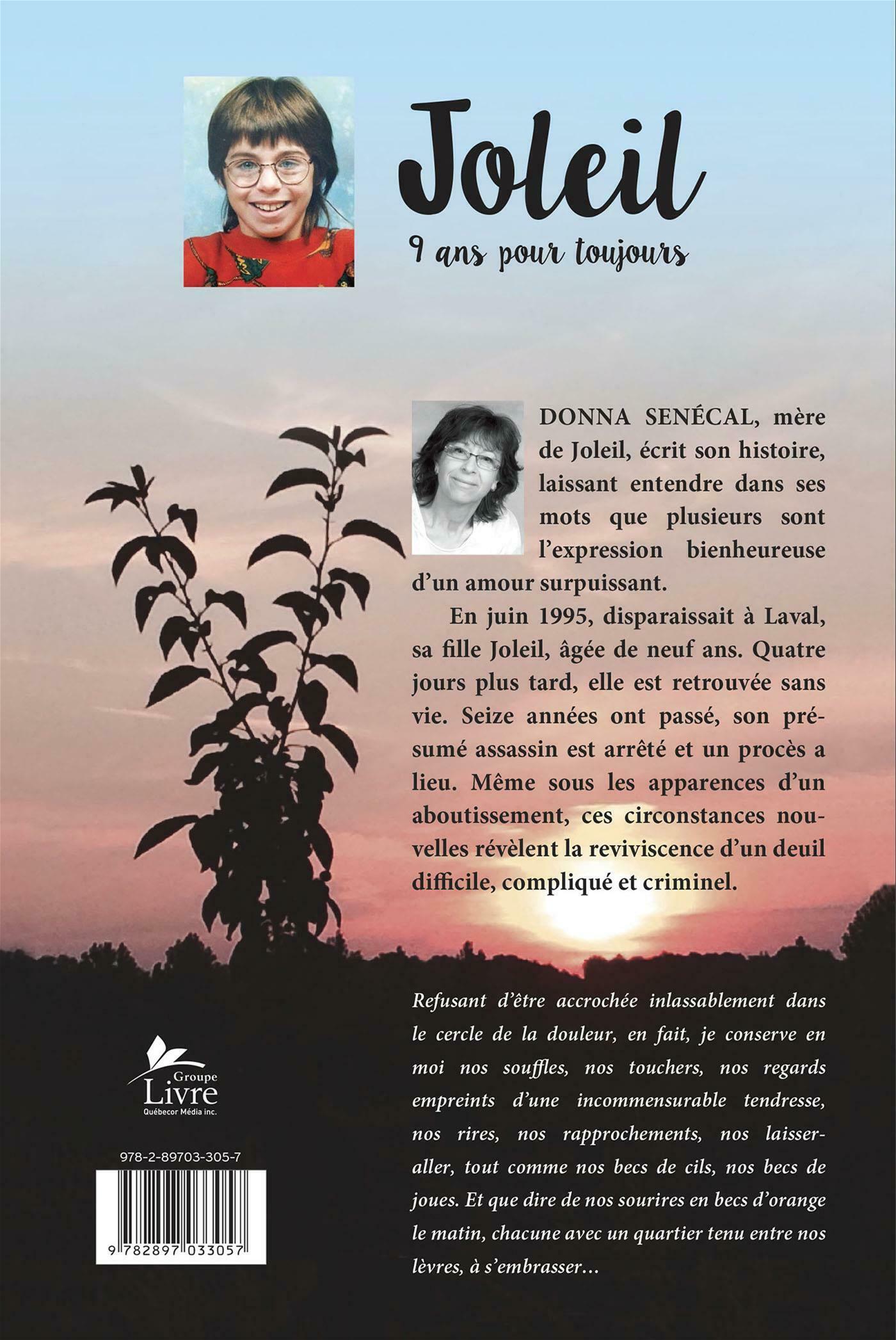 Joleil

9 ans pour toujours

DONNA SENÉCAL, mère de Joleil, écrit son histoire, laissant entendre dans ses mots que plusieurs sont l'expression bienheureuse d'un amour surpuissant.

En juin 1995, disparaissait à Laval, sa fille Joleil, âgée de neuf ans. Quatre jours plus tard, elle est retrouvée sans vie. Seize années ont passé, son présumé assassin est arrêté et un procès a lieu. Même sous les apparences d'un aboutissement, ces circonstances nouvelles révèlent la reviviscence d'un deuil difficile, compliqué et criminel.

Refusant d'être accrochée inlassablement dans le cercle de la douleur, en fait, je conserve en moi nos souffles, nos touchers, nos regards empreints d'une incommensurable tendresse, nos rires, nos rapprochements, nos laisser-aller, tout comme nos becs de cils, nos becs de joues. Et que dire de nos sourires en becs d'orange le matin, chacune avec un quartier tenu entre nos lèvres, à s'embrasser...

Groupe
Livre
Québecor Média inc.

978-2-89703-305-7

9 782897 033057